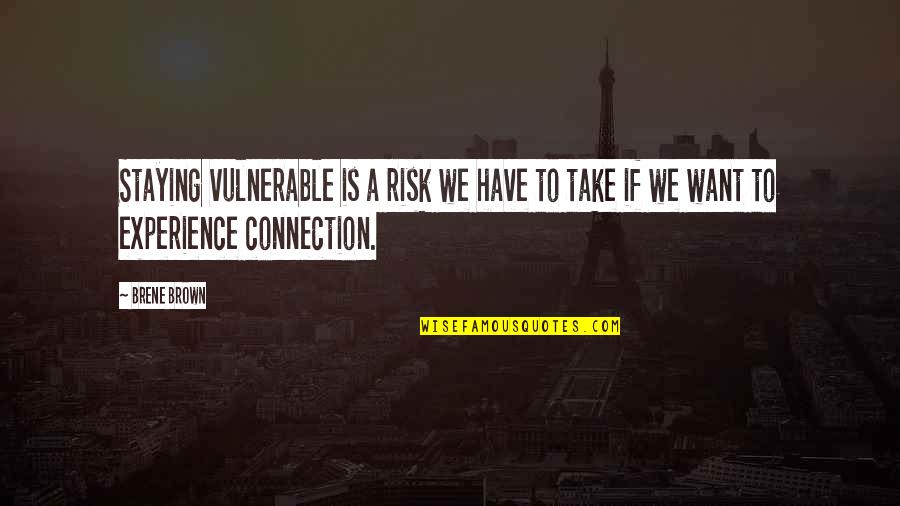 STAYING VULNERABLE IS A RISK WE HAVE TO TAKE IF WE WANT TO EXPERIENCE CONNECTION.

— BRENE BROWN

WISEFAMOUSQUOTES.COM